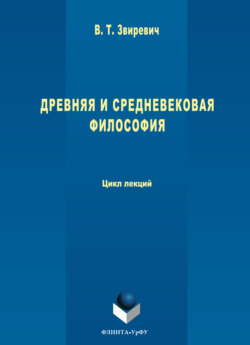 В. Т. Звиревич

ДРЕВНЯЯ И СРЕДНЕВЕКОВАЯ ФИЛОСОФИЯ

Цикл лекций

ФЛИНТА•УрФУ